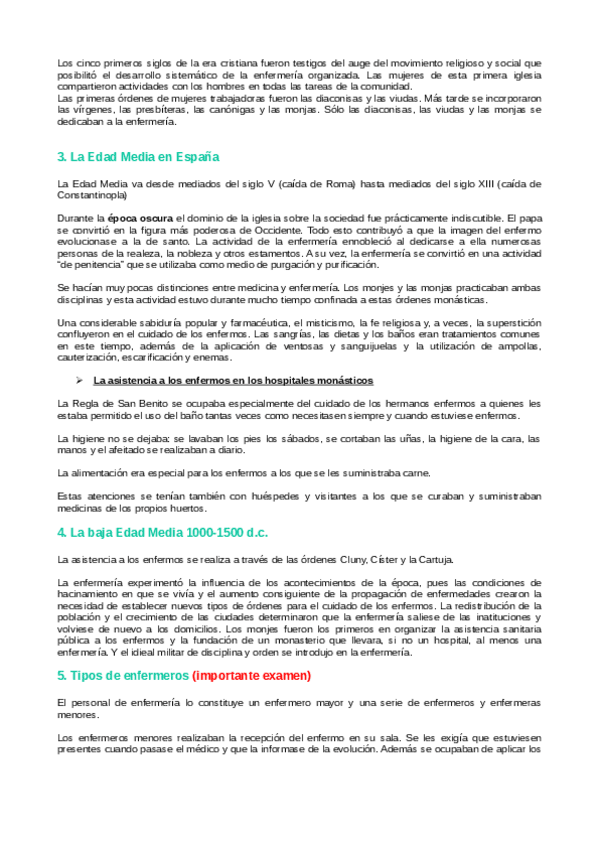 Los cinco primeros siglos de la era cristiana fueron testigos del auge del movimiento religioso y social que posibilitó el desarrollo sistemático de la enfermería organizada. Las mujeres de esta primera iglesia compartieron actividades con los hombres en todas las tareas de la comunidad.
Las primeras órdenes de mujeres trabajadoras fueron las diaconisas y las viudas. Más tarde se incorporaron las vírgenes, las presbíteras, las canónigas y las monjas. Sólo las diaconisas, las viudas y las monjas se dedicaban a la enfermería.

3. La Edad Media en España

La Edad Media va desde mediados del siglo V (caída de Roma) hasta mediados del siglo XIII (caída de Constantinopla)

Durante la época oscura el dominio de la iglesia sobre la sociedad fue prácticamente indiscutible. El papa se convirtió en la figura más poderosa de Occidente. Todo esto contribuyó a que la imagen del enfermo evolucionase a la de santo. La actividad de la enfermería ennobleció al dedicarse a ella numerosas personas de la realeza, la nobleza y otros estamentos. A su vez, la enfermería se convirtió en una actividad "de penitencia" que se utilizaba como medio de purgación y purificación.

Se hacían muy pocas distinciones entre medicina y enfermería. Los monjes y las monjas practicaban ambas disciplinas y esta actividad estuvo durante mucho tiempo confinada a estas órdenes monásticas.

Una considerable sabiduría popular y farmacéutica, el misticismo, la fe religiosa y, a veces, la superstición confluyeron en el cuidado de los enfermos. Las sangrías, las dietas y los baños eran tratamientos comunes en este tiempo, además de la aplicación de ventosas y sanguijuelas y la utilización de ampollas, cauterización, escarificación y enemas.

➢ La asistencia a los enfermos en los hospitales monásticos

La Regla de San Benito se ocupaba especialmente del cuidado de los hermanos enfermos a quienes les estaba permitido el uso del baño tantas veces como necesitasen siempre y cuando estuviese enfermos.

La higiene no se dejaba: se lavaban los pies los sábados, se cortaban las uñas, la higiene de la cara, las manos y el afeitado se realizaban a diario.

La alimentación era especial para los enfermos a los que se les suministraba carne.

Estas atenciones se tenían también con huéspedes y visitantes a los que se curaban y suministraban medicinas de los propios huertos.

4. La baja Edad Media 1000-1500 d.c.

La asistencia a los enfermos se realiza a través de las órdenes Cluny, Císter y la Cartuja.

La enfermería experimentó la influencia de los acontecimientos de la época, pues las condiciones de hacinamiento en que se vivía y el aumento consiguiente de la propagación de enfermedades crearon la necesidad de establecer nuevos tipos de órdenes para el cuidado de los enfermos. La redistribución de la población y el crecimiento de las ciudades determinaron que la enfermería saliese de las instituciones y volviese de nuevo a los domicilios. Los monjes fueron los primeros en organizar la asistencia sanitaria pública a los enfermos y la fundación de un monasterio que llevara, si no un hospital, al menos una enfermería. Y el idieal militar de disciplina y orden se introdujo en la enfermería.

5. Tipos de enfermeros (importante examen)

El personal de enfermería lo constituye un enfermero mayor y una serie de enfermeros y enfermeras menores.

Los enfermeros menores realizaban la recepción del enfermo en su sala. Se les exigía que estuviesen presentes cuando pasase el médico y que la informase de la evolución. Además se ocupaban de aplicar los